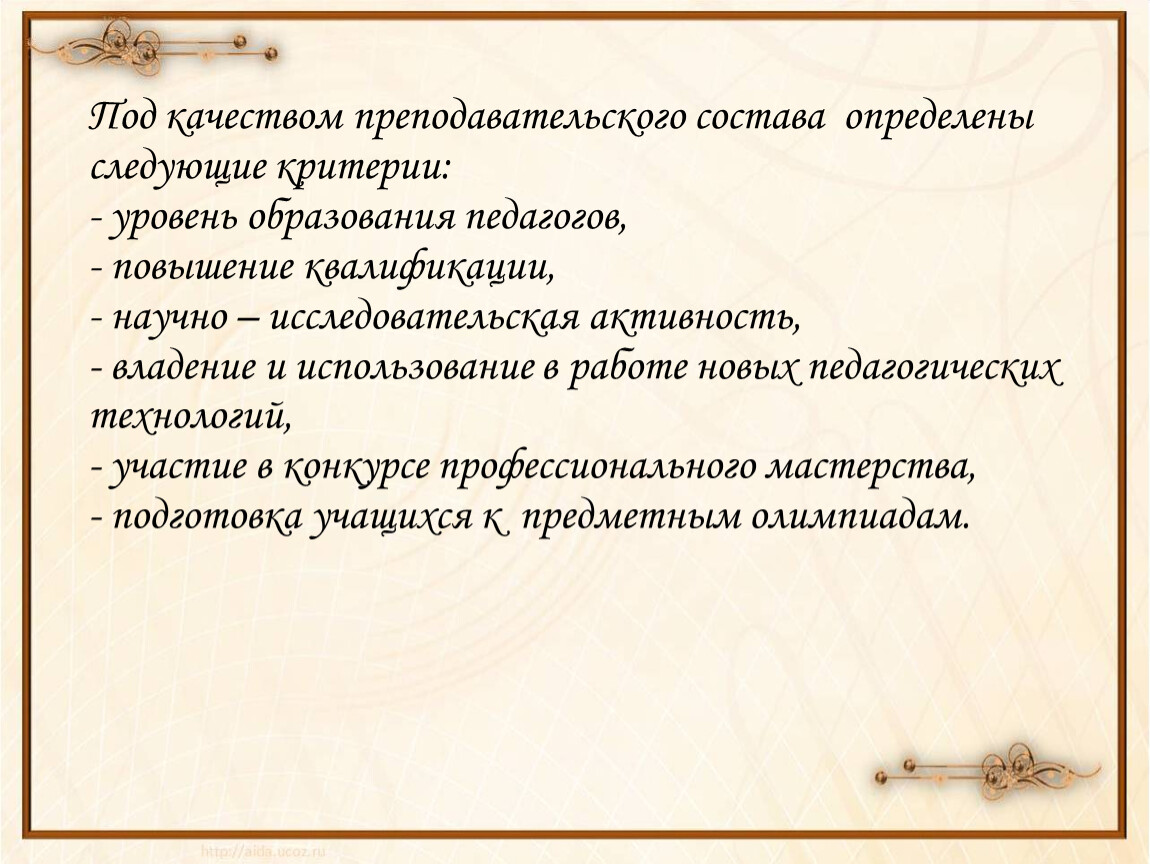 Под качеством преподавательского состава определены следующие критерии:
- уровень образования педагогов,
- повышение квалификации,
- научно – исследовательская активность,
- владение и использование в работе новых педагогических технологий,
- участие в конкурсе профессионального мастерства,
- подготовка учащихся к предметным олимпиадам.

http://aida.ucoz.ru